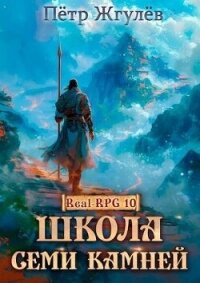 Пётр Жгулёв

Real-RPG 10

ШКОЛА СЕМИ КАМНЕЙ